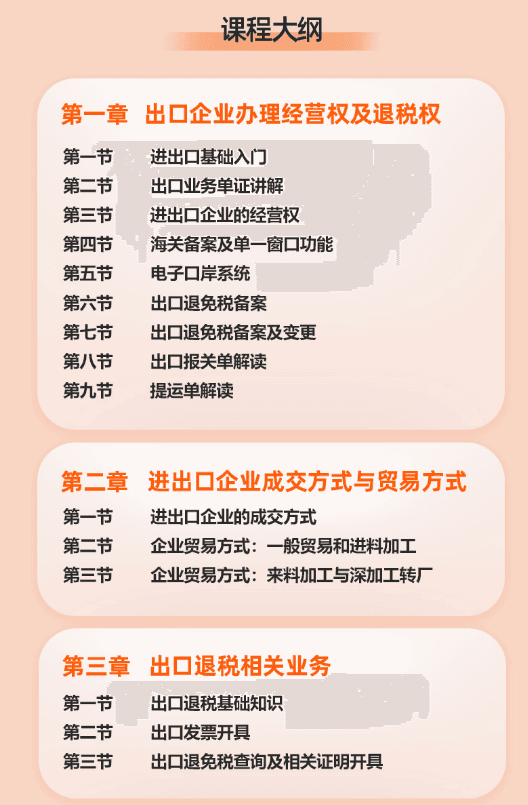 课程大纲

第一章 出口企业办理经营权及退税权

第一节 进出口基础入门
第二节 出口业务单证讲解
第三节 进出口企业的经营权
第四节 海关备案及单一窗口功能
第五节 电子口岸系统
第六节 出口退免税备案
第七节 出口退免税备案及变更
第八节 出口报关单解读
第九节 提运单解读

第二章 进出口企业成交方式与贸易方式

第一节 进出口企业的成交方式
第二节 企业贸易方式：一般贸易和进料加工
第三节 企业贸易方式：来料加工与深加工转厂

第三章 出口退税相关业务

第一节 出口退税基础知识
第二节 出口发票开具
第三节 出口退免税查询及相关证明开具